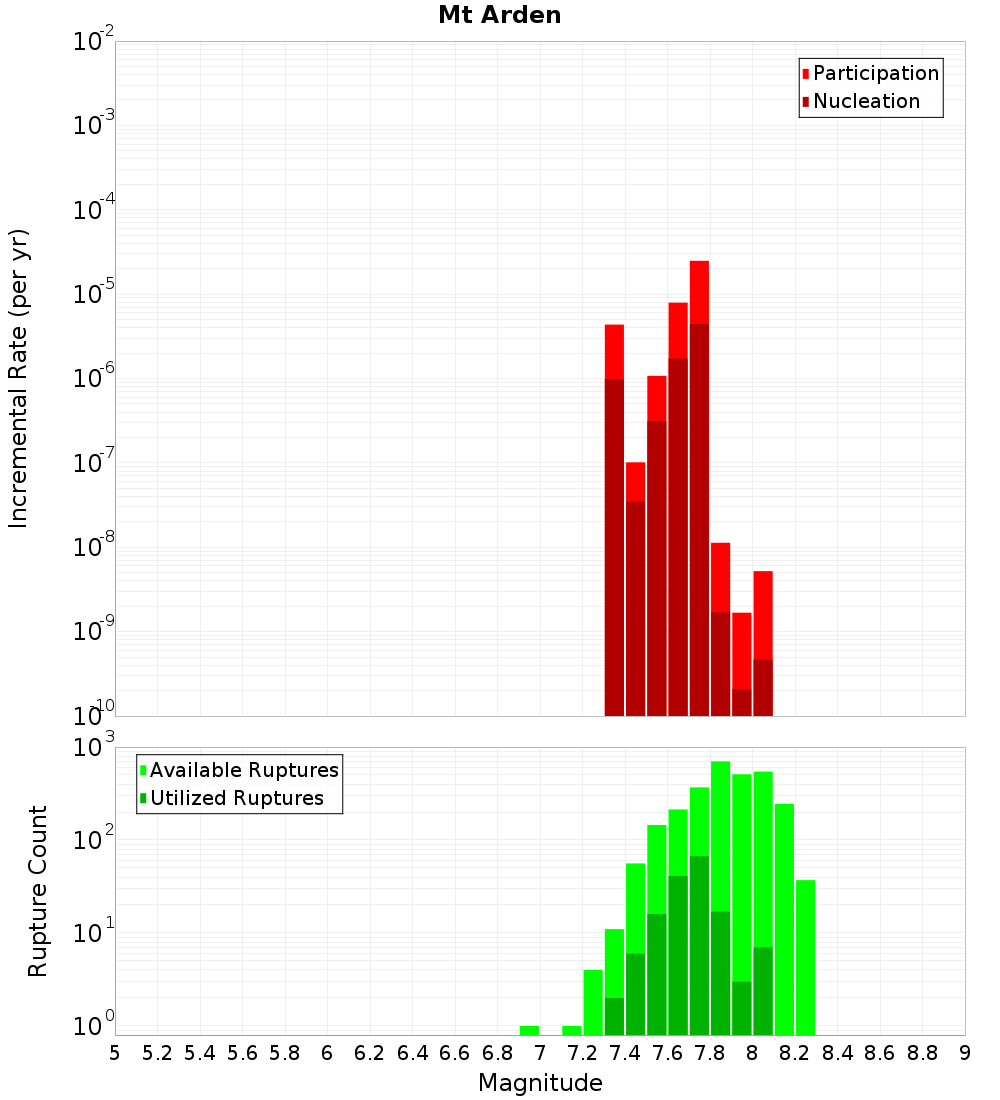 Mt Arden

Participation
Nucleation

Incremental Rate (per yr)

$10^{-2}$
$10^{-3}$
$10^{-4}$
$10^{-5}$
$10^{-6}$
$10^{-7}$
$10^{-8}$
$10^{-9}$
$10^{-10}$

Available Ruptures
Utilized Ruptures

Rupture Count

$10^{3}$
$10^{2}$
$10^{1}$
$10^{0}$

5 5.2 5.4 5.6 5.8 6 6.2 6.4 6.6 6.8 7 7.2 7.4 7.6 7.8 8 8.2 8.4 8.6 8.8 9

Magnitude